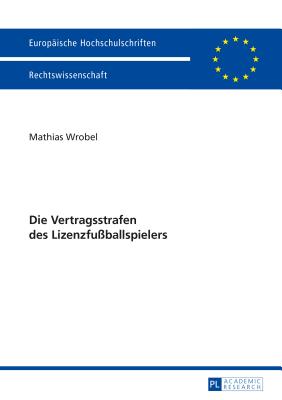 Europäische Hochschulschriften

Rechtswissenschaft

Mathias Wrobel

Die Vertragsstrafen des Lizenzfußballspielers

PL ACADEMIC RESEARCH